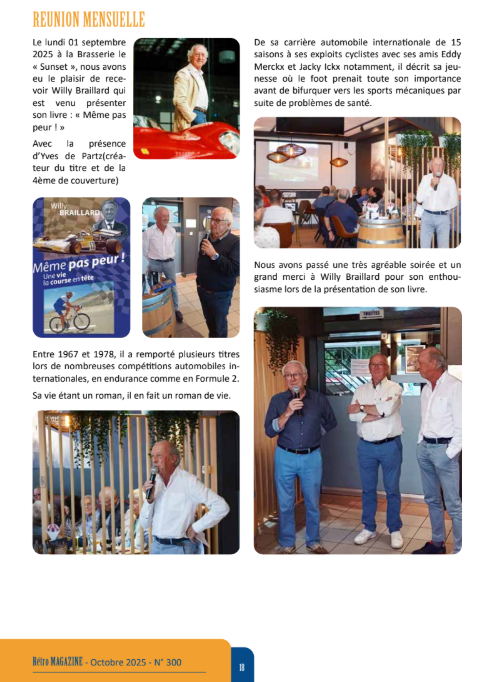 REUNION MENSUELLE

Le lundi 01 septembre 2025 à la Brasserie le « Sunset », nous avons eu le plaisir de recevoir Willy Braillard qui est venu présenter son livre : « Même pas peur ! »

Avec la présence d'Yves de Partz(créateur du titre et de la 4ème de couverture)

Willy BRAILLARD
Même pas peur !
Une vie la course en tête

Entre 1967 et 1978, il a remporté plusieurs titres lors de nombreuses compétitions automobiles internationales, en endurance comme en Formule 2.

Sa vie étant un roman, il en fait un roman de vie.

De sa carrière automobile internationale de 15 saisons à ses exploits cyclistes avec ses amis Eddy Merckx et Jacky Ickx notamment, il décrit sa jeunesse où le foot prenait toute son importance avant de bifurquer vers les sports mécaniques par suite de problèmes de santé.

Nous avons passé une très agréable soirée et un grand merci à Willy Braillard pour son enthousiasme lors de la présentation de son livre.

TOILETTES

Rétro MAGAZINE - Octobre 2025 - N° 300

18